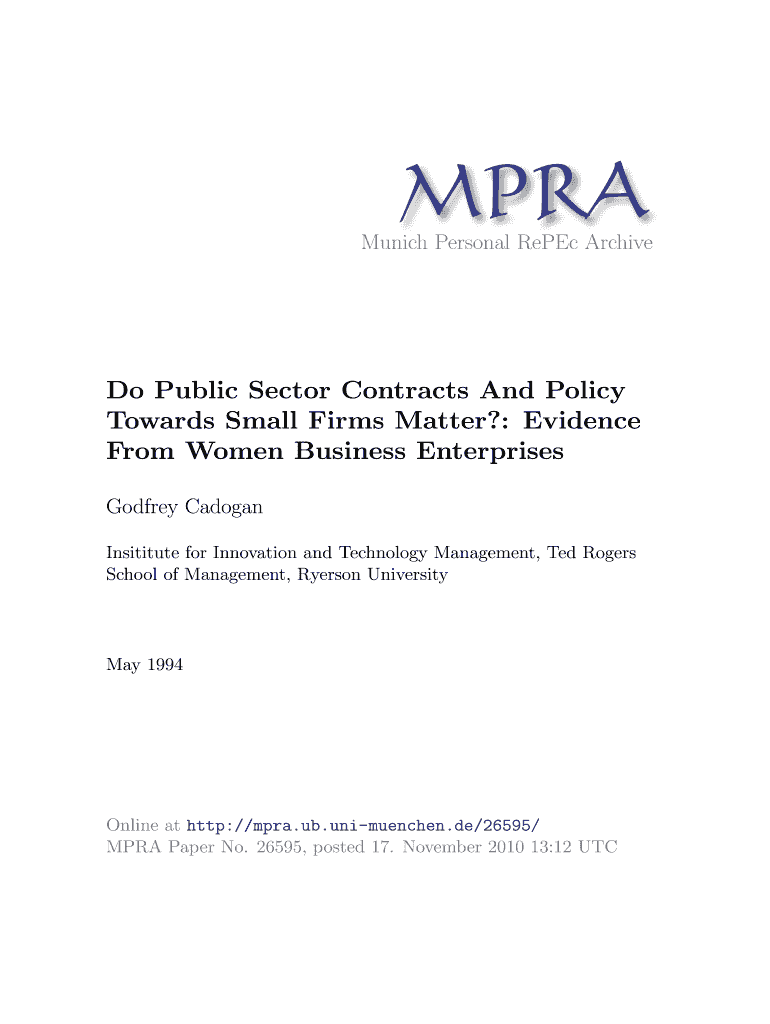 MPRA
Munich Personal RePEc Archive

Do Public Sector Contracts And Policy Towards Small Firms Matter?: Evidence From Women Business Enterprises

Godfrey Cadogan

Insititute for Innovation and Technology Management, Ted Rogers School of Management, Ryerson University

May 1994

Online at http://mpra.ub.uni-muenchen.de/26595/
MPRA Paper No. 26595, posted 17. November 2010 13:12 UTC